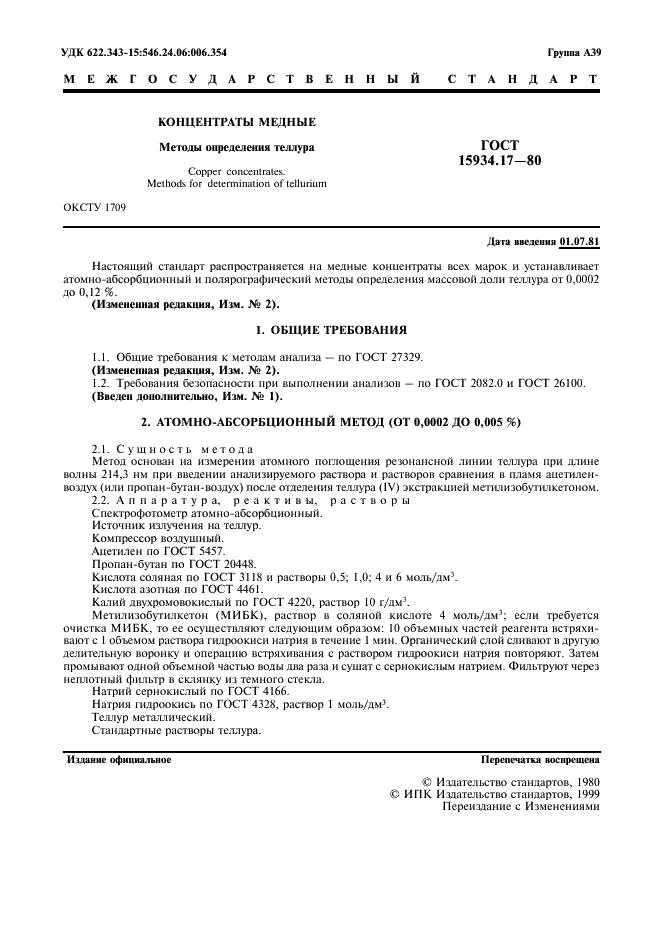 УДК 622.343-15:546.24.06:006.354

Группа А39

МЕЖГОСУДАРСТВЕННЫЙ СТАНДАРТ

КОНЦЕНТРАТЫ МЕДНЫЕ

Методы определения теллура

Copper concentrates.
Methods for determination of tellurium

ГОСТ
15934.17—80

ОКСТУ 1709

Дата введения 01.07.81

Настоящий стандарт распространяется на медные концентраты всех марок и устанавливает атомно-абсорбционный и полярографический методы определения массовой доли теллура от 0,0002 до 0,12 %.

(Измененная редакция, Изм. № 2).

1. ОБЩИЕ ТРЕБОВАНИЯ

1.1. Общие требования к методам анализа — по ГОСТ 27329.
(Измененная редакция, Изм. № 2).
1.2. Требования безопасности при выполнении анализов — по ГОСТ 2082.0 и ГОСТ 26100.
(Введен дополнительно, Изм. № 1).

2. АТОМНО-АБСОРБЦИОННЫЙ МЕТОД (ОТ 0,0002 ДО 0,005 %)

2.1. Сущность метода
Метод основан на измерении атомного поглощения резонансной линии теллура при длине волны 214,3 нм при введении анализируемого раствора и растворов сравнения в пламя ацетилен-воздух (или пропан-бутан-воздух) после отделения теллура (IV) экстракцией метилизобутилкетоном.
2.2. Аппаратура, реактивы, растворы
Спектрофотометр атомно-абсорбционный.
Источник излучения на теллур.
Компрессор воздушный.
Ацетилен по ГОСТ 5457.
Пропан-бутан по ГОСТ 20448.
Кислота соляная по ГОСТ 3118 и растворы 0,5; 1,0; 4 и 6 моль/дм$^3$.
Кислота азотная по ГОСТ 4461.
Калий двухромовокислый по ГОСТ 4220, раствор 10 г/дм$^3$.
Метилизобутилкетон (МИБК), раствор в соляной кислоте 4 моль/дм$^3$; если требуется очистка МИБК, то ее осуществляют следующим образом: 10 объемных частей реагента встряхивают с 1 объемом раствора гидроокиси натрия в течение 1 мин. Органический слой сливают в другую делительную воронку и операцию встряхивания с раствором гидроокиси натрия повторяют. Затем промывают одной объемной частью воды два раза и сушат с сернокислым натрием. Фильтруют через неплотный фильтр в склянку из темного стекла.
Натрий сернокислый по ГОСТ 4166.
Натрия гидроокись по ГОСТ 4328, раствор 1 моль/дм$^3$.
Теллур металлический.
Стандартные растворы теллура.

Издание официальное

Перепечатка воспрещена

© Издательство стандартов, 1980
© ИПК Издательство стандартов, 1999
Переиздание с Изменениями